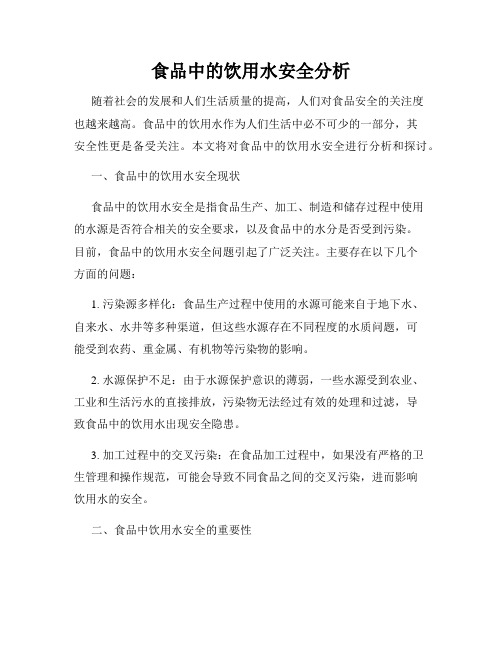 食品中的饮用水安全分析

随着社会的发展和人们生活质量的提高，人们对食品安全的关注度也越来越高。食品中的饮用水作为人们生活中必不可少的一部分，其安全性更是备受关注。本文将对食品中的饮用水安全进行分析和探讨。

一、食品中的饮用水安全现状

食品中的饮用水安全是指食品生产、加工、制造和储存过程中使用的水源是否符合相关的安全要求，以及食品中的水分是否受到污染。目前，食品中的饮用水安全问题引起了广泛关注。主要存在以下几个方面的问题：

1. 污染源多样化：食品生产过程中使用的水源可能来自于地下水、自来水、水井等多种渠道，但这些水源存在不同程度的水质问题，可能受到农药、重金属、有机物等污染物的影响。

2. 水源保护不足：由于水源保护意识的薄弱，一些水源受到农业、工业和生活污水的直接排放，污染物无法经过有效的处理和过滤，导致食品中的饮用水出现安全隐患。

3. 加工过程中的交叉污染：在食品加工过程中，如果没有严格的卫生管理和操作规范，可能会导致不同食品之间的交叉污染，进而影响饮用水的安全。

二、食品中饮用水安全的重要性